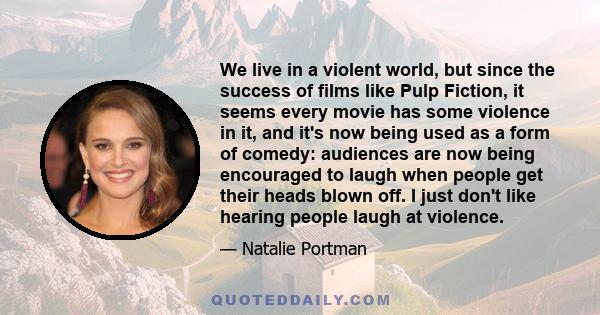 We live in a violent world, but since the success of films like Pulp Fiction, it seems every movie has some violence in it, and it's now being used as a form of comedy: audiences are now being encouraged to laugh when people get their heads blown off. I just don't like hearing people laugh at violence.

— Natalie Portman

QUOTEDDAILY.COM